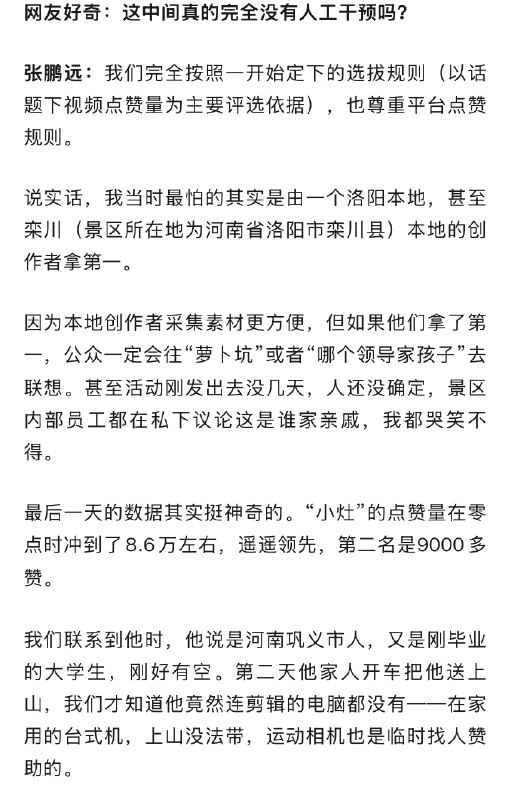 网友好奇：这中间真的完全没有人工干预吗？

张鹏远：我们完全按照一开始定下的选拔规则（以话题下视频点赞量为主要评选依据），也尊重平台点赞规则。

说实话，我当时最怕的其实是由一个洛阳本地，甚至栾川（景区所在地为河南省洛阳市栾川县）本地的创作者拿第一。

因为本地创作者采集素材更方便，但如果他们拿了第一，公众一定会往“萝卜坑”或者“哪个领导家孩子”去联想。甚至活动刚发出去没几天，人还没确定，景区内部员工都在私下议论这是谁家亲戚，我都哭笑不得。

最后一天的数据其实挺神奇的。“小灶”的点赞量在零点时冲到了8.6万左右，遥遥领先，第二名是9000多赞。

我们联系到他时，他说是河南巩义市人，又是刚毕业的大学生，刚好有空。第二天他家人开车把他送上山，我们才知道他竟然连剪辑的电脑都没有——在家用的台式机，上山没法带，运动相机也是临时找人赞助的。